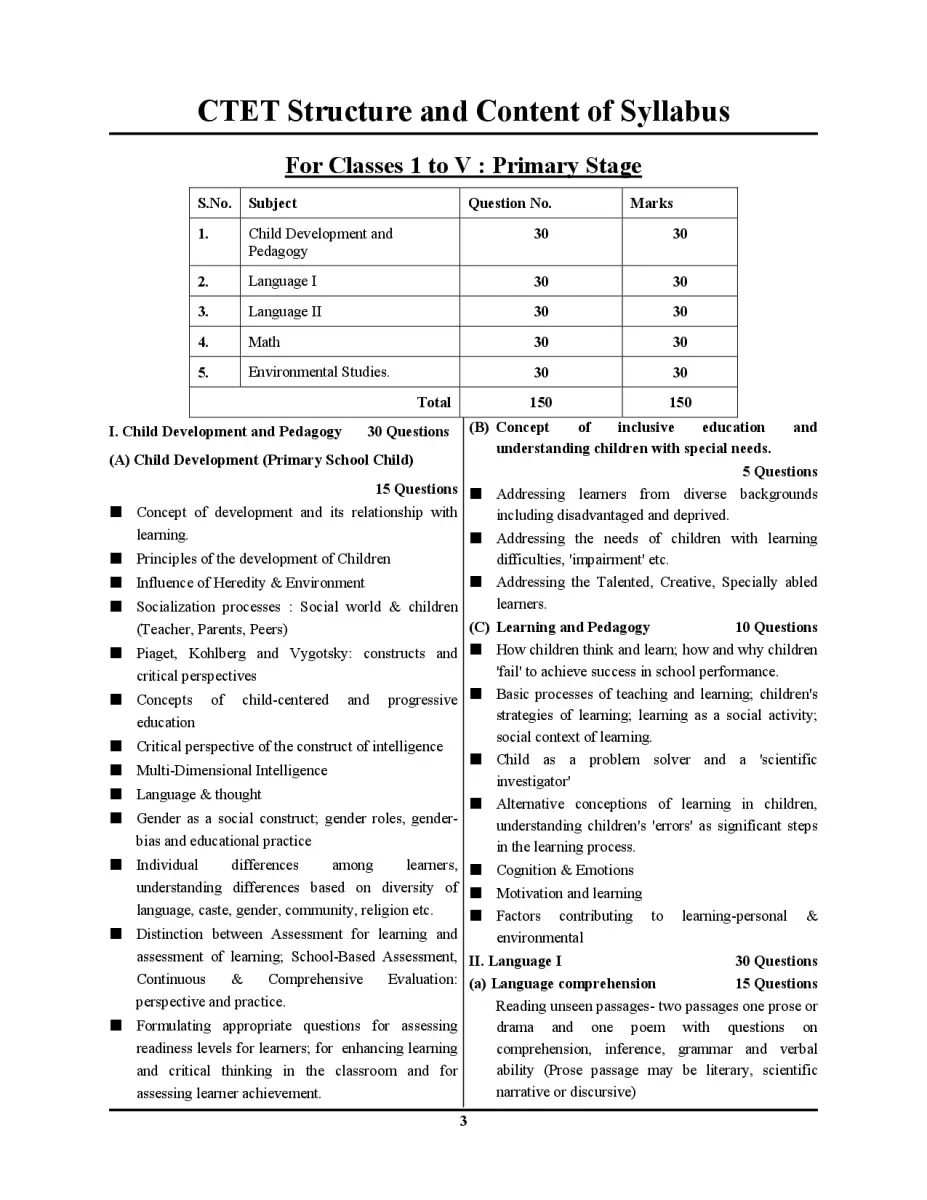 CTET Structure and Content of Syllabus

For Classes 1 to V : Primary Stage

| S.No. | Subject | Question No. | Marks |
|---|---|---|---|
| 1. | Child Development and Pedagogy | 30 | 30 |
| 2. | Language I | 30 | 30 |
| 3. | Language II | 30 | 30 |
| 4. | Math | 30 | 30 |
| 5. | Environmental Studies. | 30 | 30 |
| | Total | 150 | 150 |

I. Child Development and Pedagogy 30 Questions

(A) Child Development (Primary School Child)

15 Questions

■ Concept of development and its relationship with learning.

■ Principles of the development of Children

■ Influence of Heredity & Environment

■ Socialization processes : Social world & children (Teacher, Parents, Peers)

■ Piaget, Kohlberg and Vygotsky: constructs and critical perspectives

■ Concepts of child-centered and progressive education

■ Critical perspective of the construct of intelligence

■ Multi-Dimensional Intelligence

■ Language & thought

■ Gender as a social construct; gender roles, gender-bias and educational practice

■ Individual differences among learners, understanding differences based on diversity of language, caste, gender, community, religion etc.

■ Distinction between Assessment for learning and assessment of learning; School-Based Assessment, Continuous & Comprehensive Evaluation: perspective and practice.

■ Formulating appropriate questions for assessing readiness levels for learners; for enhancing learning and critical thinking in the classroom and for assessing learner achievement.

(B) Concept of inclusive education and understanding children with special needs.

5 Questions

■ Addressing learners from diverse backgrounds including disadvantaged and deprived.

■ Addressing the needs of children with learning difficulties, 'impairment' etc.

■ Addressing the Talented, Creative, Specially abled learners.

(C) Learning and Pedagogy 10 Questions

■ How children think and learn; how and why children 'fail' to achieve success in school performance.

■ Basic processes of teaching and learning; children's strategies of learning; learning as a social activity; social context of learning.

■ Child as a problem solver and a 'scientific investigator'

■ Alternative conceptions of learning in children, understanding children's 'errors' as significant steps in the learning process.

■ Cognition & Emotions

■ Motivation and learning

■ Factors contributing to learning-personal & environmental

II. Language I 30 Questions

(a) Language comprehension 15 Questions

Reading unseen passages- two passages one prose or drama and one poem with questions on comprehension, inference, grammar and verbal ability (Prose passage may be literary, scientific narrative or discursive)

3